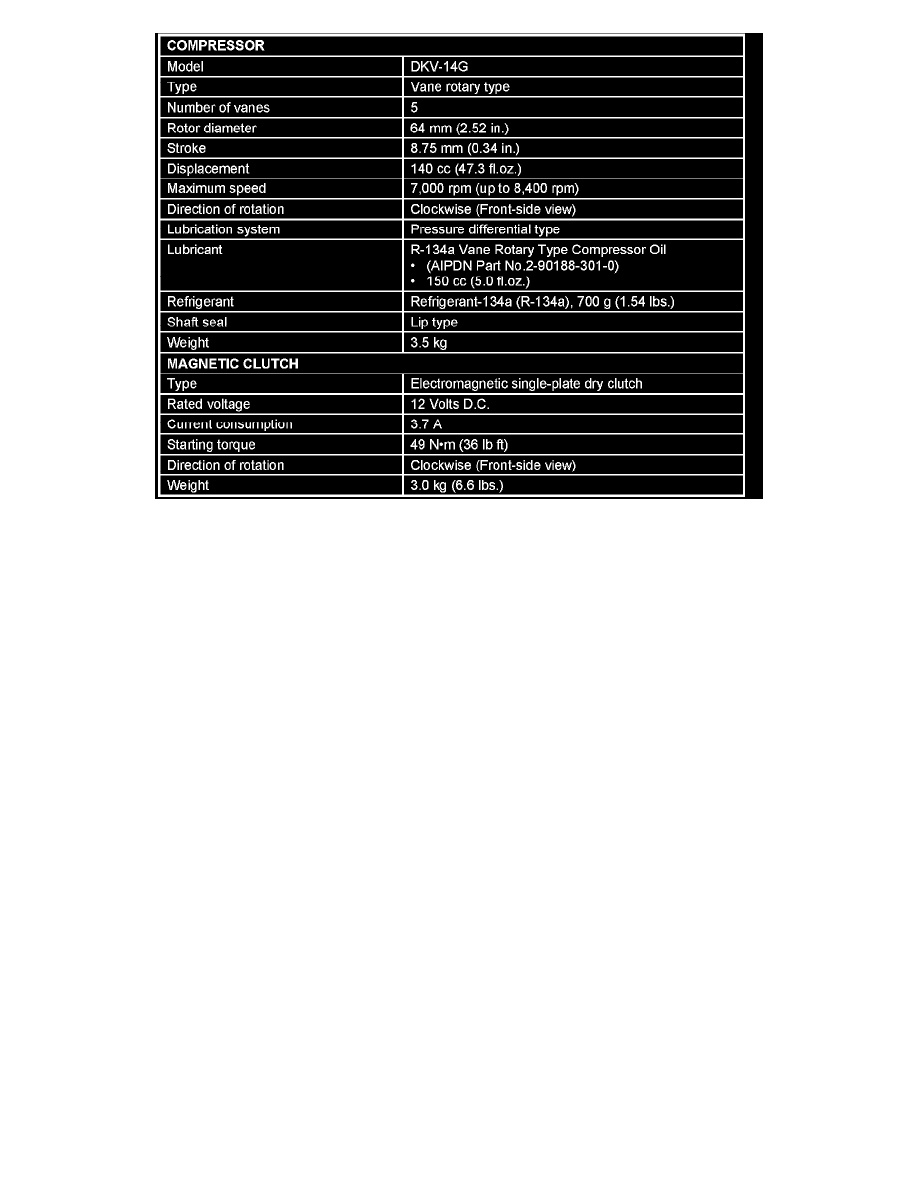 | COMPRESSOR | |
|---|---|
| Model | DKV-14G |
| Type | Vane rotary type |
| Number of vanes | 5 |
| Rotor diameter | 64 mm (2.52 in.) |
| Stroke | 8.75 mm (0.34 in.) |
| Displacement | 140 cc (47.3 fl.oz.) |
| Maximum speed | 7,000 rpm (up to 8,400 rpm) |
| Direction of rotation | Clockwise (Front-side view) |
| Lubrication system | Pressure differential type |
| Lubricant | R-134a Vane Rotary Type Compressor Oil • (AIPDN Part No.2-90188-301-0) • 150 cc (5.0 fl.oz.) |
| Refrigerant | Refrigerant-134a (R-134a), 700 g (1.54 lbs.) |
| Shaft seal | Lip type |
| Weight | 3.5 kg |
| MAGNETIC CLUTCH | |
| Type | Electromagnetic single-plate dry clutch |
| Rated voltage | 12 Volts D.C. |
| Current consumption | 3.7 A |
| Starting torque | 49 N•m (36 lb ft) |
| Direction of rotation | Clockwise (Front-side view) |
| Weight | 3.0 kg (6.6 lbs.) |